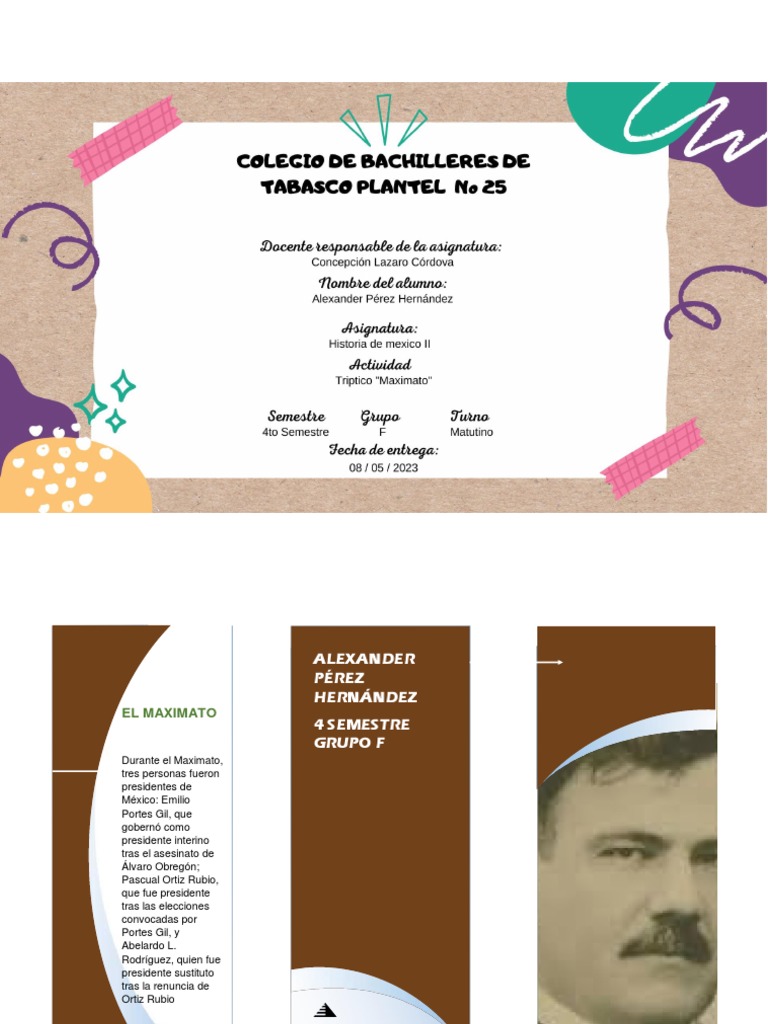 COLEGIO DE BACHILLERES DE TABASCO PLANTEL No 25

Docente responsable de la asignatura:
Concepción Lazaro Córdova

Nombre del alumno:
Alexander Pérez Hernández

Asignatura:
Historia de mexico II

Actividad
Triptico "Maximato"

| Semestre | Grupo | Turno |
|---|---|---|
| 4to Semestre | F | Matutino |

Fecha de entrega:
08 / 05 / 2023

EL MAXIMATO

Durante el Maximato, tres personas fueron presidentes de México: Emilio Portes Gil, que gobernó como presidente interino tras el asesinato de Álvaro Obregón; Pascual Ortiz Rubio, que fue presidente tras las elecciones convocadas por Portes Gil, y Abelardo L. Rodríguez, quien fue presidente sustituto tras la renuncia de Ortiz Rubio

ALEXANDER PÉREZ HERNÁNDEZ

4 SEMESTRE GRUPO F